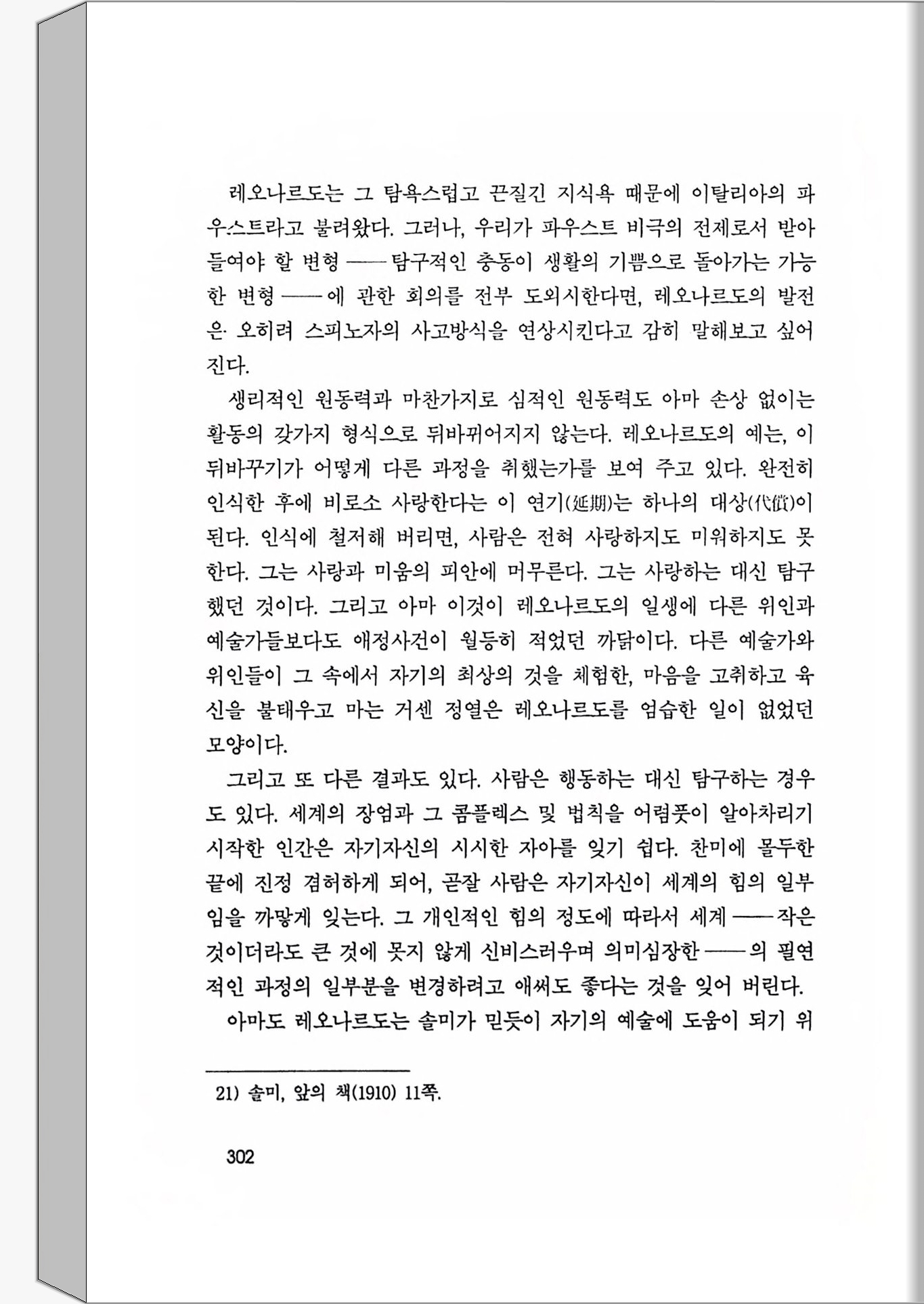 레오나르도는 그 탐욕스럽고 끈질긴 지식욕 때문에 이탈리아의 파우스트라고 불려왔다. 그러나, 우리가 파우스트 비극의 전제로서 받아들여야 할 변형 —— 탐구적인 충동이 생활의 기쁨으로 돌아가는 가능한 변형 —— 에 관한 회의를 전부 도외시한다면, 레오나르도의 발전은 오히려 스피노자의 사고방식을 연상시킨다고 감히 말해보고 싶어진다.

생리적인 원동력과 마찬가지로 심적인 원동력도 아마 손상 없이는 활동의 갖가지 형식으로 뒤바뀌어지지 않는다. 레오나르도의 예는, 이 뒤바꾸기가 어떻게 다른 과정을 취했는가를 보여 주고 있다. 완전히 인식한 후에 비로소 사랑한다는 이 연기(延期)는 하나의 대상(代償)이 된다. 인식에 철저해 버리면, 사람은 전혀 사랑하지도 미워하지도 못한다. 그는 사랑과 미움의 피안에 머무른다. 그는 사랑하는 대신 탐구했던 것이다. 그리고 아마 이것이 레오나르도의 일생에 다른 위인과 예술가들보다도 애정사건이 월등히 적었던 까닭이다. 다른 예술가와 위인들이 그 속에서 자기의 최상의 것을 체험한, 마음을 고취하고 육신을 불태우고 마는 거센 정열은 레오나르도를 엄습한 일이 없었던 모양이다.

그리고 또 다른 결과도 있다. 사람은 행동하는 대신 탐구하는 경우도 있다. 세계의 장엄과 그 콤플렉스 및 법칙을 어렴풋이 알아차리기 시작한 인간은 자기자신의 시시한 자아를 잊기 쉽다. 찬미에 몰두한 끝에 진정 겸허하게 되어, 곧잘 사람은 자기자신이 세계의 힘의 일부임을 까맣게 잊는다. 그 개인적인 힘의 정도에 따라서 세계 —— 작은 것이더라도 큰 것에 못지 않게 신비스러우며 의미심장한 —— 의 필연적인 과정의 일부분을 변경하려고 애써도 좋다는 것을 잊어 버린다.

아마도 레오나르도는 솔미가 믿듯이 자기의 예술에 도움이 되기 위

21) 솔미, 앞의 책(1910) 11쪽.

302